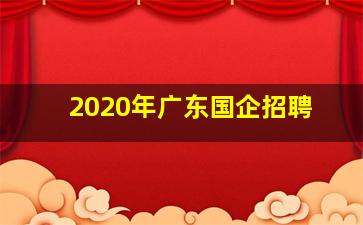 2020年广东国企招聘